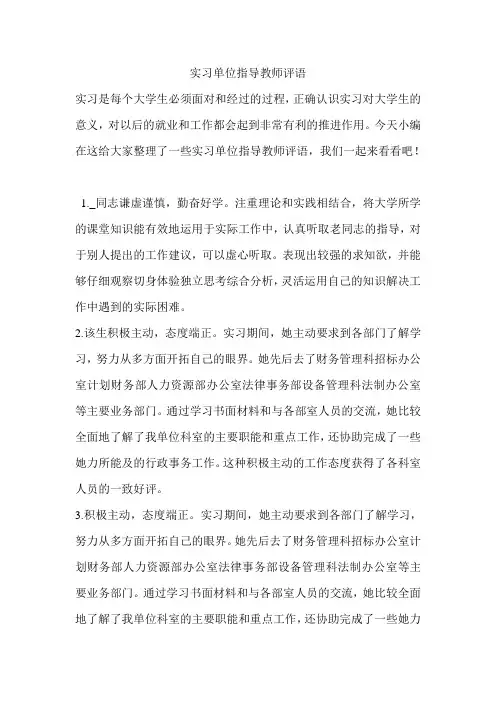 实习单位指导教师评语

实习是每个大学生必须面对和经过的过程，正确认识实习对大学生的意义，对以后的就业和工作都会起到非常有利的推进作用。今天小编在这给大家整理了一些实习单位指导教师评语，我们一起来看看吧！

1._同志谦虚谨慎，勤奋好学。注重理论和实践相结合，将大学所学的课堂知识能有效地运用于实际工作中，认真听取老同志的指导，对于别人提出的工作建议，可以虚心听取。表现出较强的求知欲，并能够仔细观察切身体验独立思考综合分析，灵活运用自己的知识解决工作中遇到的实际困难。

2.该生积极主动，态度端正。实习期间，她主动要求到各部门了解学习，努力从多方面开拓自己的眼界。她先后去了财务管理科招标办公室计划财务部人力资源部办公室法律事务部设备管理科法制办公室等主要业务部门。通过学习书面材料和与各部室人员的交流，她比较全面地了解了我单位科室的主要职能和重点工作，还协助完成了一些她力所能及的行政事务工作。这种积极主动的工作态度获得了各科室人员的一致好评。

3.积极主动，态度端正。实习期间，她主动要求到各部门了解学习，努力从多方面开拓自己的眼界。她先后去了财务管理科招标办公室计划财务部人力资源部办公室法律事务部设备管理科法制办公室等主要业务部门。通过学习书面材料和与各部室人员的交流，她比较全面地了解了我单位科室的主要职能和重点工作，还协助完成了一些她力